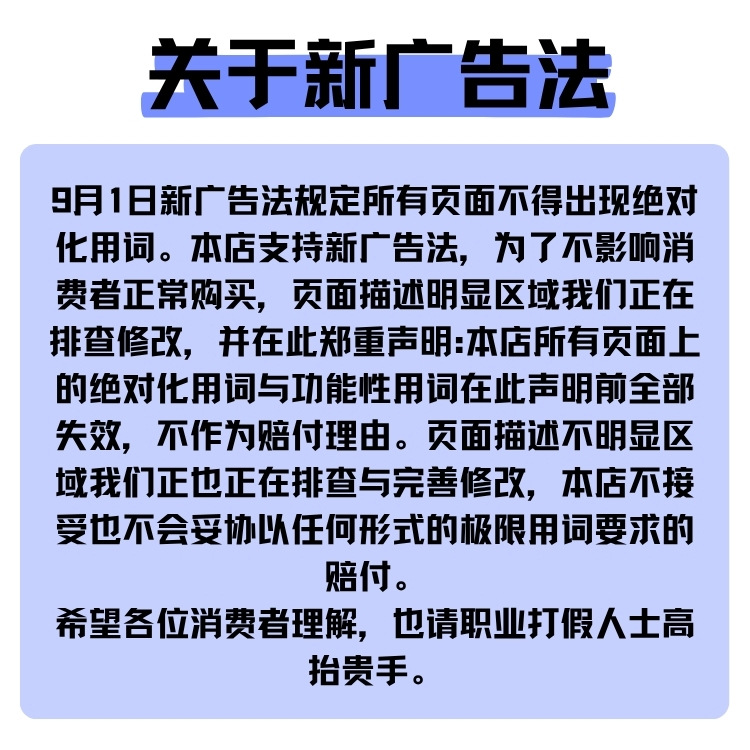 关于新广告法

9月1日新广告法规定所有页面不得出现绝对化用词。本店支持新广告法，为了不影响消费者正常购买，页面描述明显区域我们正在排查修改，并在此郑重声明:本店所有页面上的绝对化用词与功能性用词在此声明前全部失效，不作为赔付理由。页面描述不明显区域我们正也正在排查与完善修改，本店不接受也不会妥协以任何形式的极限用词要求的赔付。

希望各位消费者理解，也请职业打假人士高抬贵手。